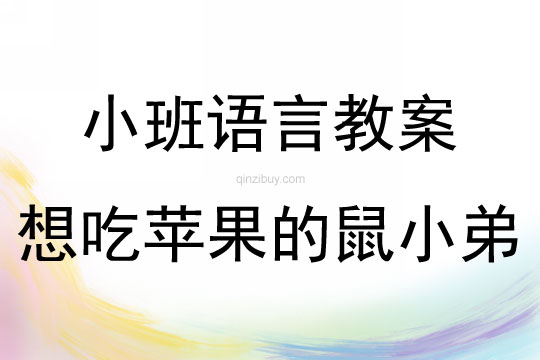 小班语言教案

qinzibuy.com

想吃苹果的鼠小弟